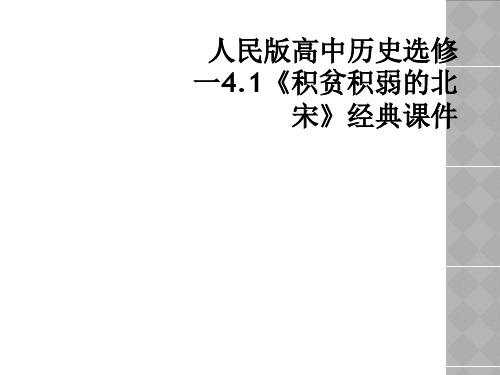 人民版高中历史选修一4.1《积贫积弱的北宋》经典课件